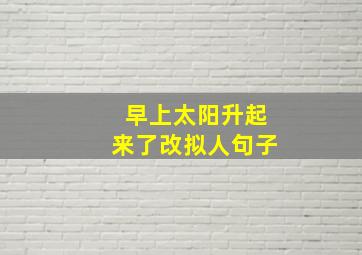 早上太阳升起
来了改拟人句子